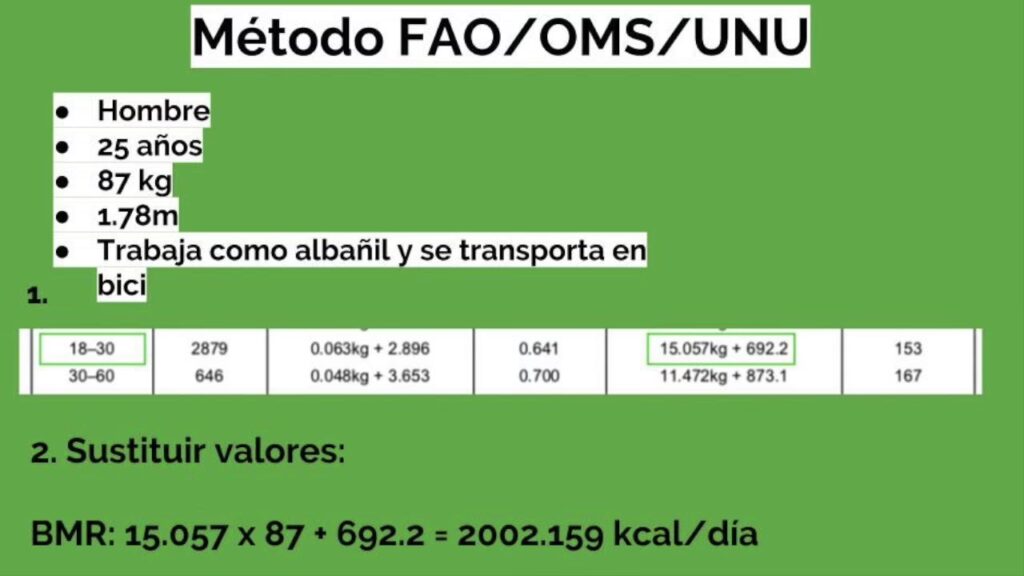 Método FAO/OMS/UNU

- Hombre
- 25 años
- 87 kg
- 1.78m
- Trabaja como albañil y se transporta en bici

1.

| 18–30 | 2879 | 0.063kg + 2.896 | 0.641 | 15.057kg + 692.2 | 153 |
|---|---|---|---|---|---|
| 30–60 | 646 | 0.048kg + 3.653 | 0.700 | 11.472kg + 873.1 | 167 |

2. Sustituir valores:

BMR: 15.057 x 87 + 692.2 = 2002.159 kcal/día